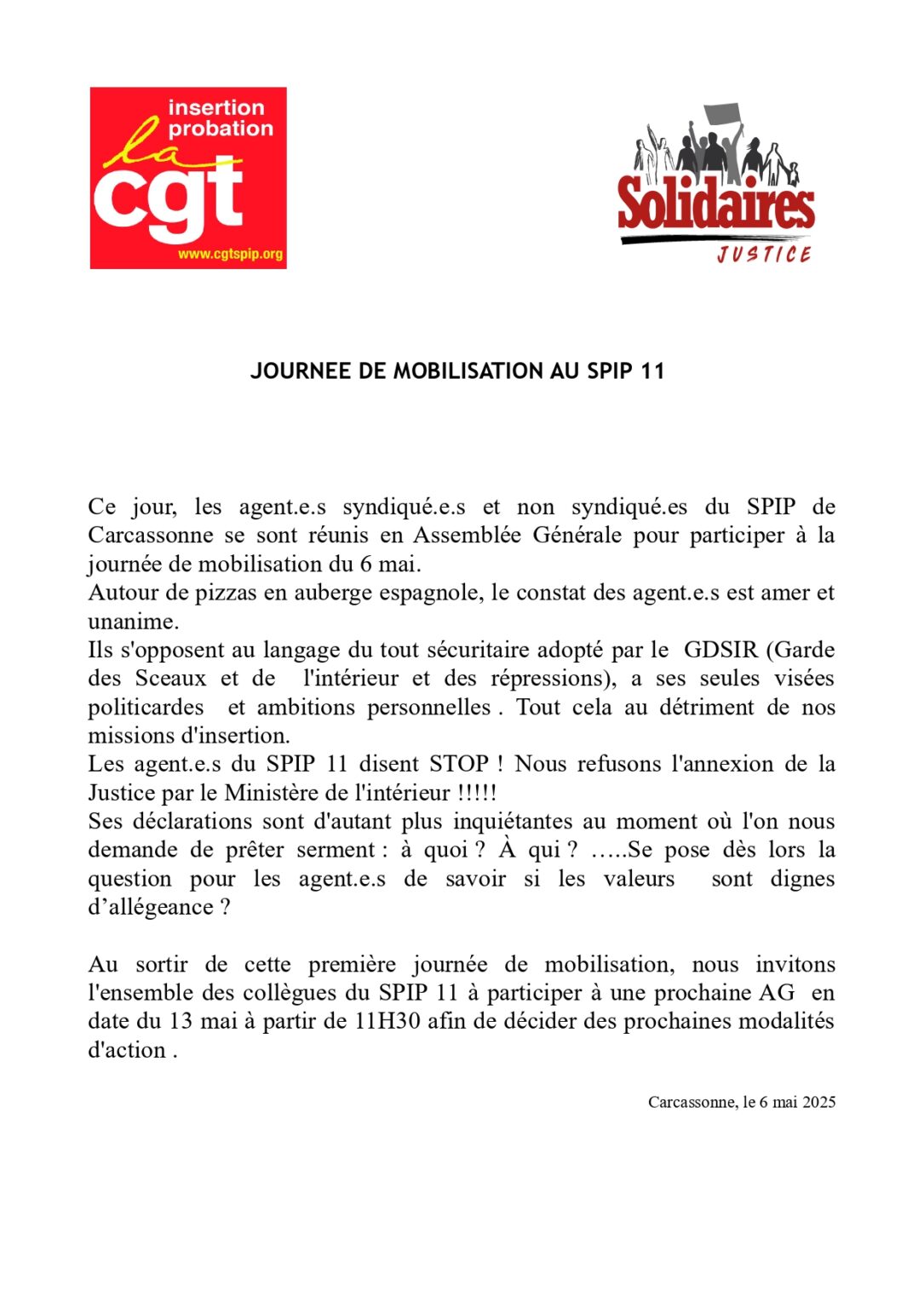 insertion probation
la cgt
www.cgtspip.org

Solidaires
JUSTICE

JOURNEE DE MOBILISATION AU SPIP 11

Ce jour, les agent.e.s syndiqué.e.s et non syndiqué.es du SPIP de Carcassonne se sont réunis en Assemblée Générale pour participer à la journée de mobilisation du 6 mai.
Autour de pizzas en auberge espagnole, le constat des agent.e.s est amer et unanime.
Ils s'opposent au langage du tout sécuritaire adopté par le GDSIR (Garde des Sceaux et de l'intérieur et des répressions), a ses seules visées politicardes et ambitions personnelles . Tout cela au détriment de nos missions d'insertion.
Les agent.e.s du SPIP 11 disent STOP ! Nous refusons l'annexion de la Justice par le Ministère de l'intérieur !!!!!
Ses déclarations sont d'autant plus inquiétantes au moment où l'on nous demande de prêter serment : à quoi ? À qui ? …..Se pose dès lors la question pour les agent.e.s de savoir si les valeurs sont dignes d'allégeance ?

Au sortir de cette première journée de mobilisation, nous invitons l'ensemble des collègues du SPIP 11 à participer à une prochaine AG en date du 13 mai à partir de 11H30 afin de décider des prochaines modalités d'action .

Carcassonne, le 6 mai 2025